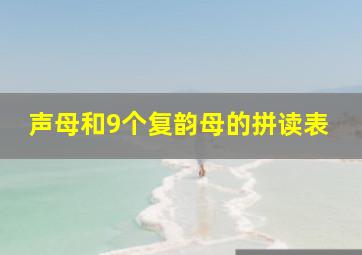 声母和9个复韵母的拼读表